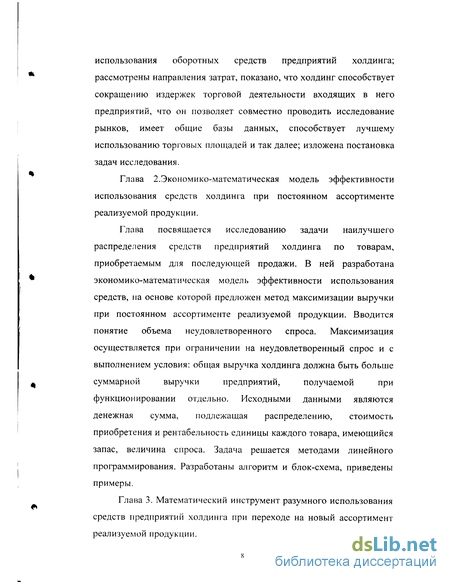 использования оборотных средств предприятий холдинга; рассмотрены направления затрат, показано, что холдинг способствует сокращению издержек торговой деятельности входящих в него предприятий, что он позволяет совместно проводить исследование рынков, имеет общие базы данных, способствует лучшему использованию торговых площадей и так далее; изложена постановка задач исследования.

Глава 2.Экономико-математическая модель эффективности использования средств холдинга при постоянном ассортименте реализуемой продукции.

Глава посвящается исследованию задачи наилучшего распределения средств предприятий холдинга по товарам, приобретаемым для последующей продажи. В ней разработана экономико-математическая модель эффективности использования средств, на основе которой предложен метод максимизации выручки при постоянном ассортименте реализуемой продукции. Вводится понятие объема неудовлетворенного спроса. Максимизация осуществляется при ограничении на неудовлетворенный спрос и с выполнением условия: общая выручка холдинга должна быть больше суммарной выручки предприятий, получаемой при функционировании отдельно. Исходными данными являются денежная сумма, подлежащая распределению, стоимость приобретения и рентабельность единицы каждого товара, имеющийся запас, величина спроса. Задача решается методами линейного программирования. Разработаны алгоритм и блок-схема, приведены примеры.

Глава 3. Математический инструмент разумного использования средств предприятий холдинга при переходе на новый ассортимент реализуемой продукции.

8

dsLib.net
библиотека диссертаций